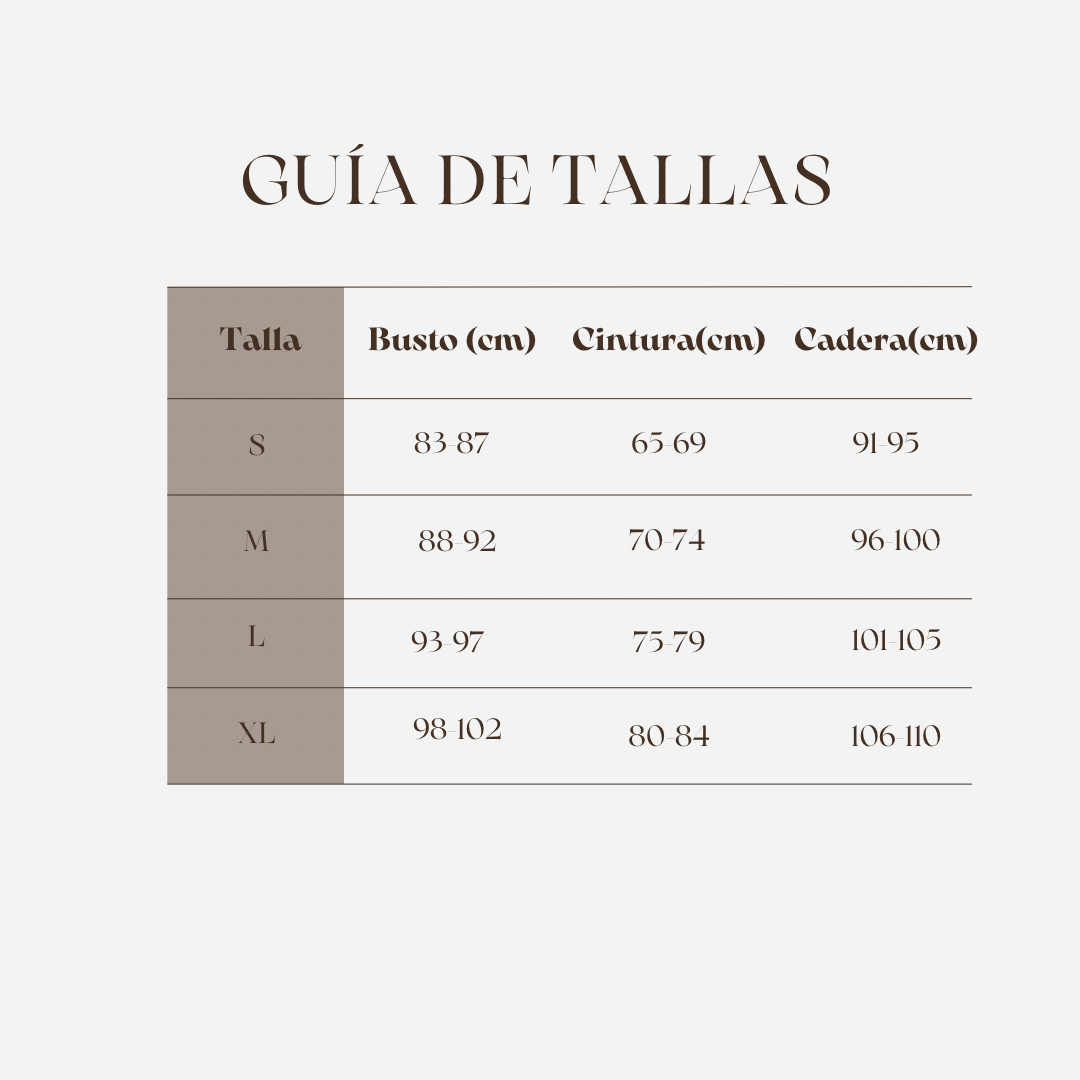 GUÍA DE TALLAS

| Talla | Busto (cm) | Cintura(cm) | Cadera(cm) |
|---|---|---|---|
| S | 83-87 | 65-69 | 91-95 |
| M | 88-92 | 70-74 | 96-100 |
| L | 93-97 | 75-79 | 101-105 |
| XL | 98-102 | 80-84 | 106-110 |